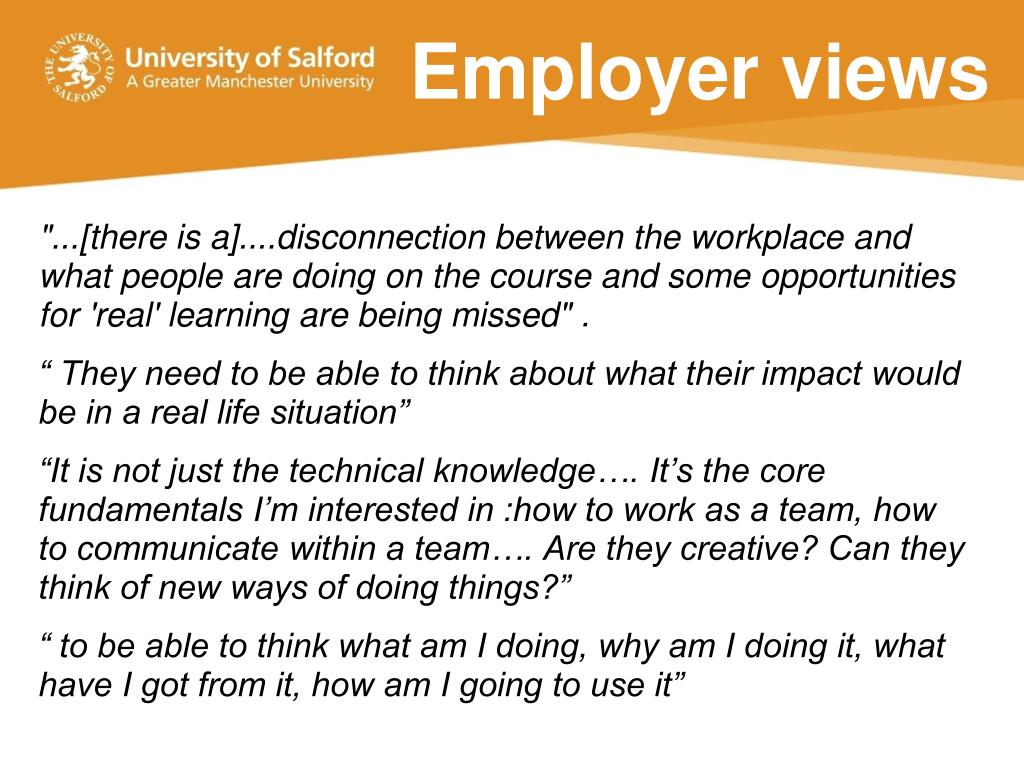 THE UNIVERSITY OF SALFORD
University of Salford
A Greater Manchester University

Employer views

"...[there is a]....disconnection between the workplace and what people are doing on the course and some opportunities for 'real' learning are being missed" .

“ They need to be able to think about what their impact would be in a real life situation”

“It is not just the technical knowledge…. It’s the core fundamentals I’m interested in :how to work as a team, how to communicate within a team…. Are they creative? Can they think of new ways of doing things?”

“ to be able to think what am I doing, why am I doing it, what have I got from it, how am I going to use it”